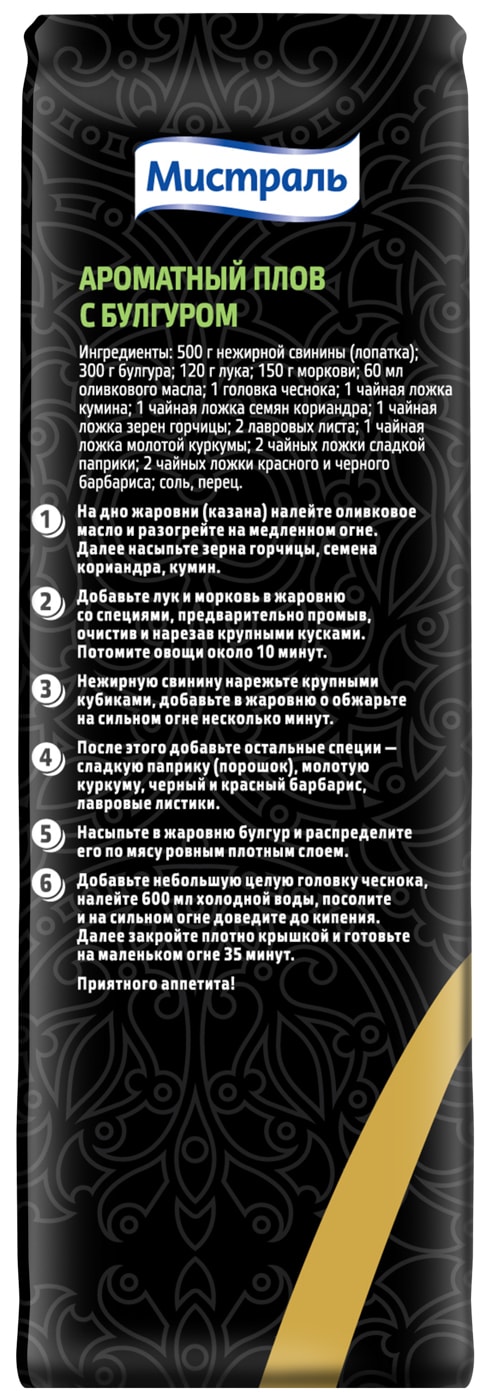 Мистраль

АРОМАТНЫЙ ПЛОВ С БУЛГУРОМ

Ингредиенты: 500 г нежирной свинины (лопатка); 300 г булгура; 120 г лука; 150 г моркови; 60 мл оливкового масла; 1 головка чеснока; 1 чайная ложка кумина; 1 чайная ложка семян кориандра; 1 чайная ложка зерен горчицы; 2 лавровых листа; 1 чайная ложка молотой куркумы; 2 чайных ложки сладкой паприки; 2 чайных ложки красного и черного барбариса; соль, перец.

1 На дно жаровни (казана) налейте оливковое масло и разогрейте на медленном огне. Далее насыпьте зерна горчицы, семена кориандра, кумин.

2 Добавьте лук и морковь в жаровню со специями, предварительно промыв, очистив и нарезав крупными кусками. Потомите овощи около 10 минут.

3 Нежирную свинину нарежьте крупными кубиками, добавьте в жаровню о обжарьте на сильном огне несколько минут.

4 После этого добавьте остальные специи — сладкую паприку (порошок), молотую куркуму, черный и красный барбарис, лавровые листики.

5 Насыпьте в жаровню булгур и распределите его по мясу ровным плотным слоем.

6 Добавьте небольшую целую головку чеснока, налейте 600 мл холодной воды, посолите и на сильном огне доведите до кипения. Далее закройте плотно крышкой и готовьте на маленьком огне 35 минут.

Приятного аппетита!